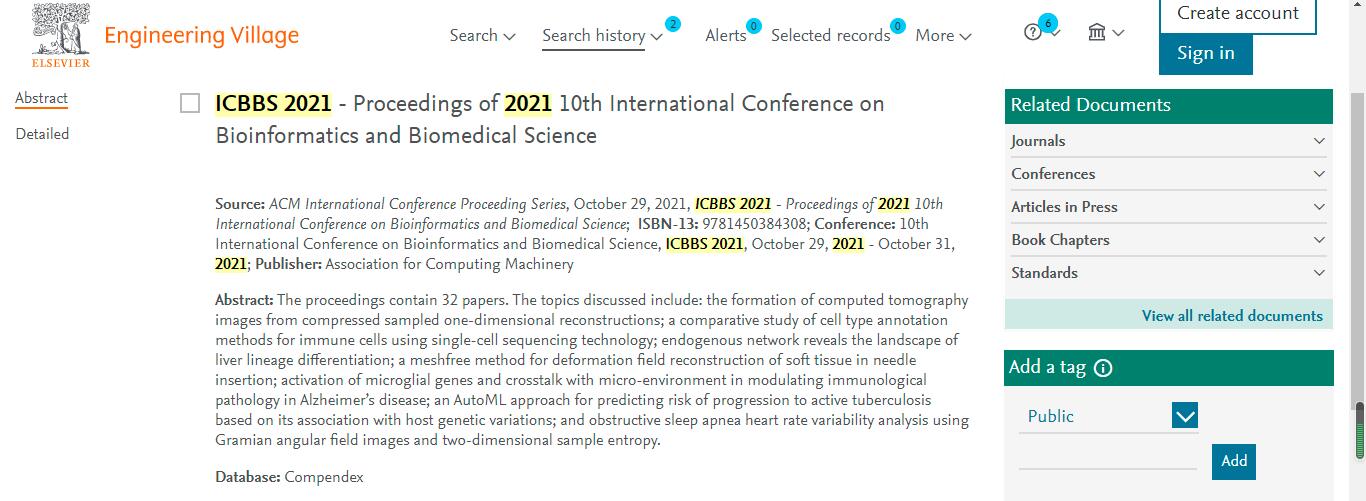 ELSEVIER

Engineering Village

Search

Search history 2

Alerts 0

Selected records 0

More

6

Create account

Sign in

Abstract

Detailed

ICBBS 2021 - Proceedings of 2021 10th International Conference on Bioinformatics and Biomedical Science

Source: ACM International Conference Proceeding Series, October 29, 2021, ICBBS 2021 - Proceedings of 2021 10th International Conference on Bioinformatics and Biomedical Science; ISBN-13: 9781450384308; Conference: 10th International Conference on Bioinformatics and Biomedical Science, ICBBS 2021, October 29, 2021 - October 31, 2021; Publisher: Association for Computing Machinery

Abstract: The proceedings contain 32 papers. The topics discussed include: the formation of computed tomography images from compressed sampled one-dimensional reconstructions; a comparative study of cell type annotation methods for immune cells using single-cell sequencing technology; endogenous network reveals the landscape of liver lineage differentiation; a meshfree method for deformation field reconstruction of soft tissue in needle insertion; activation of microglial genes and crosstalk with micro-environment in modulating immunological pathology in Alzheimer's disease; an AutoML approach for predicting risk of progression to active tuberculosis based on its association with host genetic variations; and obstructive sleep apnea heart rate variability analysis using Gramian angular field images and two-dimensional sample entropy.

Database: Compendex

Related Documents

Journals

Conferences

Articles in Press

Book Chapters

Standards

View all related documents

Add a tag

Public

Add